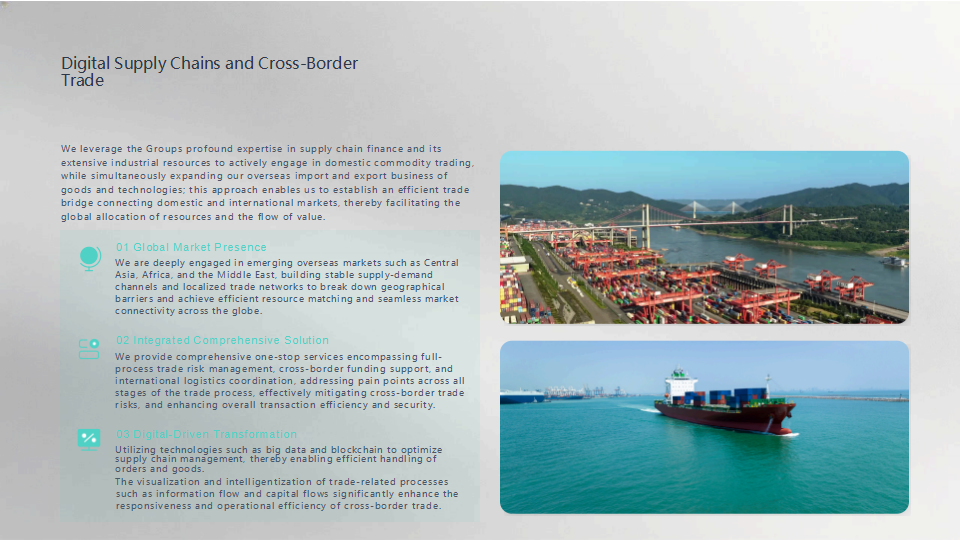 Digital Supply Chains and Cross-Border Trade

We leverage the Groups profound expertise in supply chain finance and its extensive industrial resources to actively engage in domestic commodity trading, while simultaneously expanding our overseas import and export business of goods and technologies; this approach enables us to establish an efficient trade bridge connecting domestic and international markets, thereby facilitating the global allocation of resources and the flow of value.

01 Global Market Presence

We are deeply engaged in emerging overseas markets such as Central Asia, Africa, and the Middle East, building stable supply-demand channels and localized trade networks to break down geographical barriers and achieve efficient resource matching and seamless market connectivity across the globe.

02 Integrated Comprehensive Solution

We provide comprehensive one-stop services encompassing full-process trade risk management, cross-border funding support, and international logistics coordination, addressing pain points across all stages of the trade process, effectively mitigating cross-border trade risks, and enhancing overall transaction efficiency and security.

03 Digital-Driven Transformation

Utilizing technologies such as big data and blockchain to optimize supply chain management, thereby enabling efficient handling of orders and goods.

The visualization and intelligentization of trade-related processes such as information flow and capital flows significantly enhance the responsiveness and operational efficiency of cross-border trade.